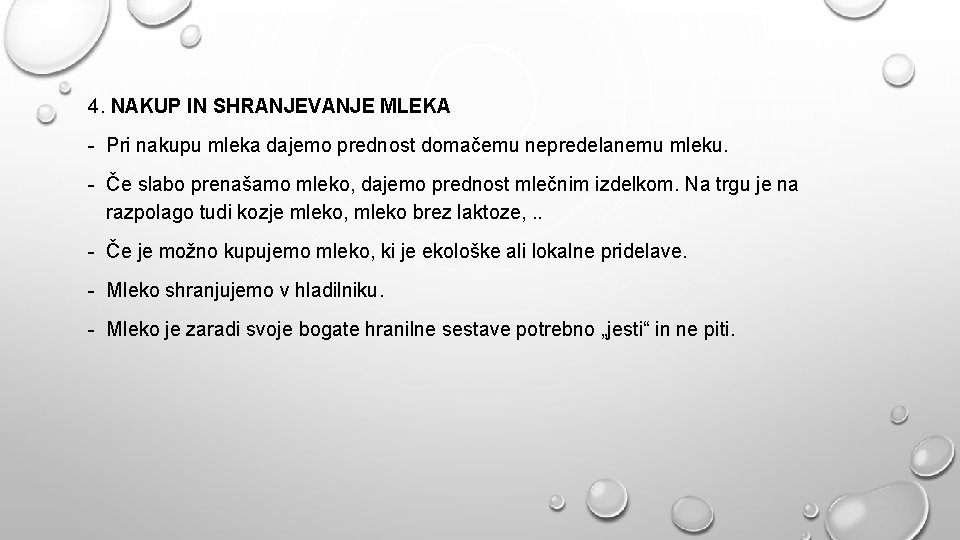 4. NAKUP IN SHRANJEVANJE MLEKA

- Pri nakupu mleka dajemo prednost domačemu nepredelanemu mleku.

- Če slabo prenašamo mleko, dajemo prednost mlečnim izdelkom. Na trgu je na razpolago tudi kozje mleko, mleko brez laktoze, ..

- Če je možno kupujemo mleko, ki je ekološke ali lokalne pridelave.

- Mleko shranjujemo v hladilniku.

- Mleko je zaradi svoje bogate hranilne sestave potrebno „jesti“ in ne piti.